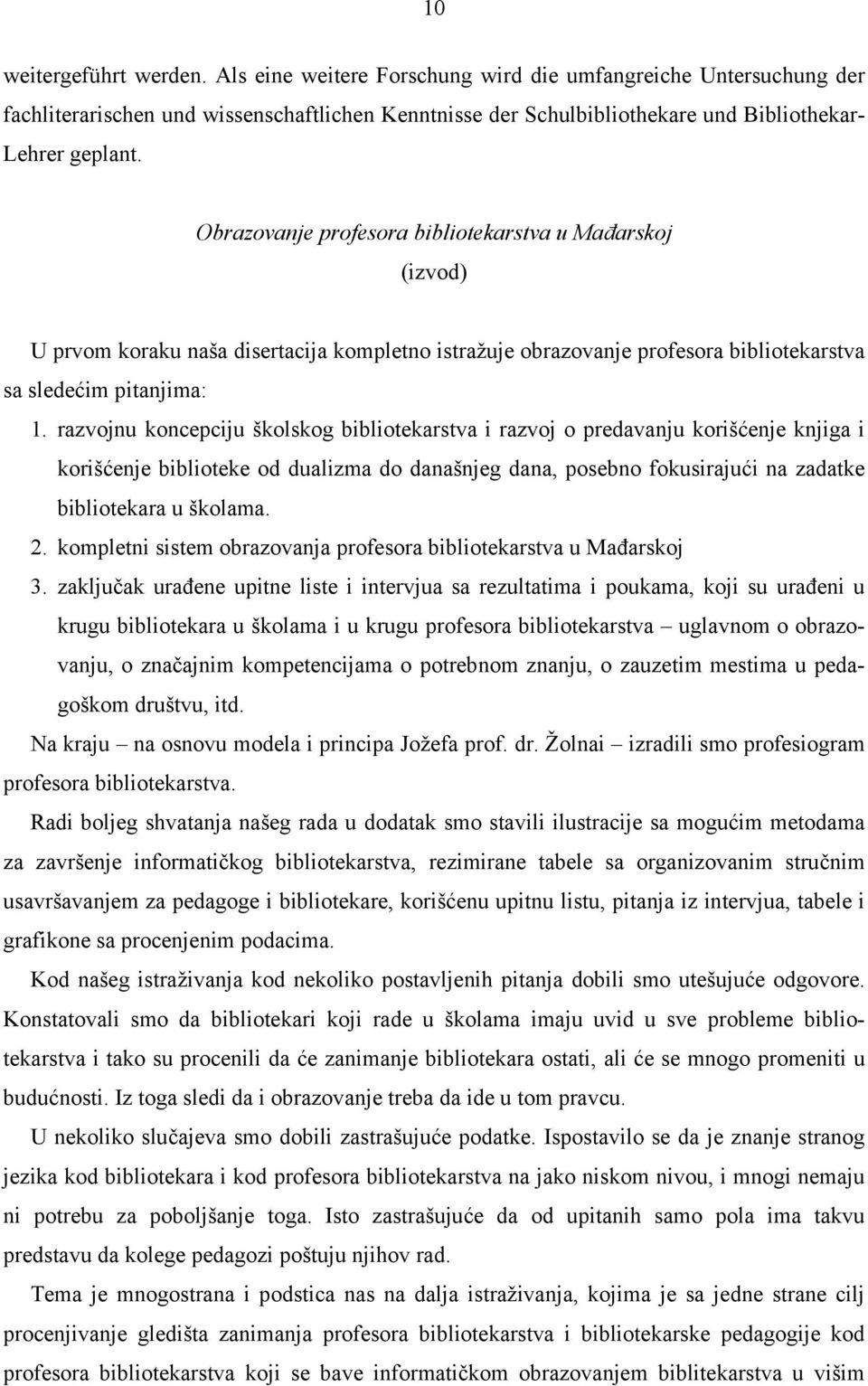 10

weitergeführt werden. Als eine weitere Forschung wird die umfangreiche Untersuchung der fachliterarischen und wissenschaftlichen Kenntnisse der Schulbibliothekare und Bibliothekar-Lehrer geplant.

Obrazovanje profesora bibliotekarstva u Mađarskoj

(izvod)

U prvom koraku naša disertacija kompletno istražuje obrazovanje profesora bibliotekarstva sa sledećim pitanjima:

1. razvojnu koncepciju školskog bibliotekarstva i razvoj o predavanju korišćenje knjiga i korišćenje biblioteke od dualizma do današnjeg dana, posebno fokusirajući na zadatke bibliotekara u školama.

2. kompletni sistem obrazovanja profesora bibliotekarstva u Mađarskoj

3. zaključak urađene upitne liste i intervjua sa rezultatima i poukama, koji su urađeni u krugu bibliotekara u školama i u krugu profesora bibliotekarstva – uglavnom o obrazovanju, o značajnim kompetencijama o potrebnom znanju, o zauzetim mestima u pedagoškom društvu, itd.

Na kraju – na osnovu modela i principa Jožefa prof. dr. Žolnai – izradili smo profesiogram profesora bibliotekarstva.

Radi boljeg shvatanja našeg rada u dodatak smo stavili ilustracije sa mogućim metodama za završenje informatičkog bibliotekarstva, rezimirane tabele sa organizovanim stručnim usavršavanjem za pedagoge i bibliotekare, korišćenu upitnu listu, pitanja iz intervjua, tabele i grafikone sa procenjenim podacima.

Kod našeg istraživanja kod nekoliko postavljenih pitanja dobili smo utešujuće odgovore. Konstatovali smo da bibliotekari koji rade u školama imaju uvid u sve probleme bibliotekarstva i tako su procenili da će zanimanje bibliotekara ostati, ali će se mnogo promeniti u budućnosti. Iz toga sledi da i obrazovanje treba da ide u tom pravcu.

U nekoliko slučajeva smo dobili zastrašujuće podatke. Ispostavilo se da je znanje stranog jezika kod bibliotekara i kod profesora bibliotekarstva na jako niskom nivou, i mnogi nemaju ni potrebu za poboljšanje toga. Isto zastrašujuće da od upitanih samo pola ima takvu predstavu da kolege pedagozi poštuju njihov rad.

Tema je mnogostrana i podstica nas na dalja istraživanja, kojima je sa jedne strane cilj procenjivanje gledišta zanimanja profesora bibliotekarstva i bibliotekarske pedagogije kod profesora bibliotekarstva koji se bave informatičkom obrazovanjem biblitekarstva u višim